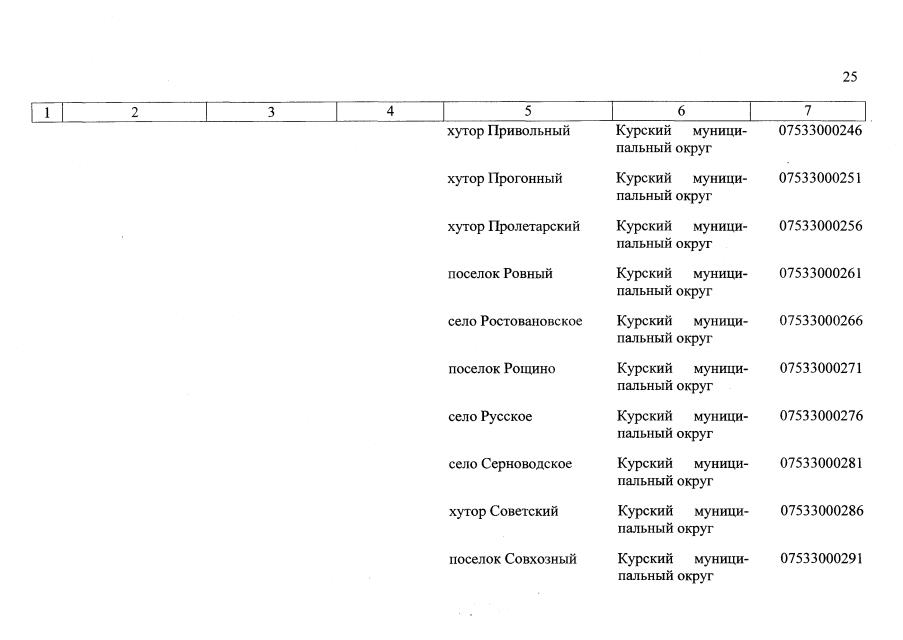 25

| 1 | 2 | 3 | 4 | 5 | 6 | 7 |
|---|---|---|---|---|---|---|
| | | | | хутор Привольный | Курский муниципальный округ | 07533000246 |
| | | | | хутор Прогонный | Курский муниципальный округ | 07533000251 |
| | | | | хутор Пролетарский | Курский муниципальный округ | 07533000256 |
| | | | | поселок Ровный | Курский муниципальный округ | 07533000261 |
| | | | | село Ростовановское | Курский муниципальный округ | 07533000266 |
| | | | | поселок Рощино | Курский муниципальный округ | 07533000271 |
| | | | | село Русское | Курский муниципальный округ | 07533000276 |
| | | | | село Серноводское | Курский муниципальный округ | 07533000281 |
| | | | | хутор Советский | Курский муниципальный округ | 07533000286 |
| | | | | поселок Совхозный | Курский муниципальный округ | 07533000291 |